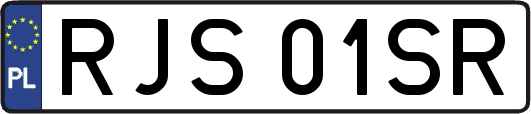 PL
RJS 01SR